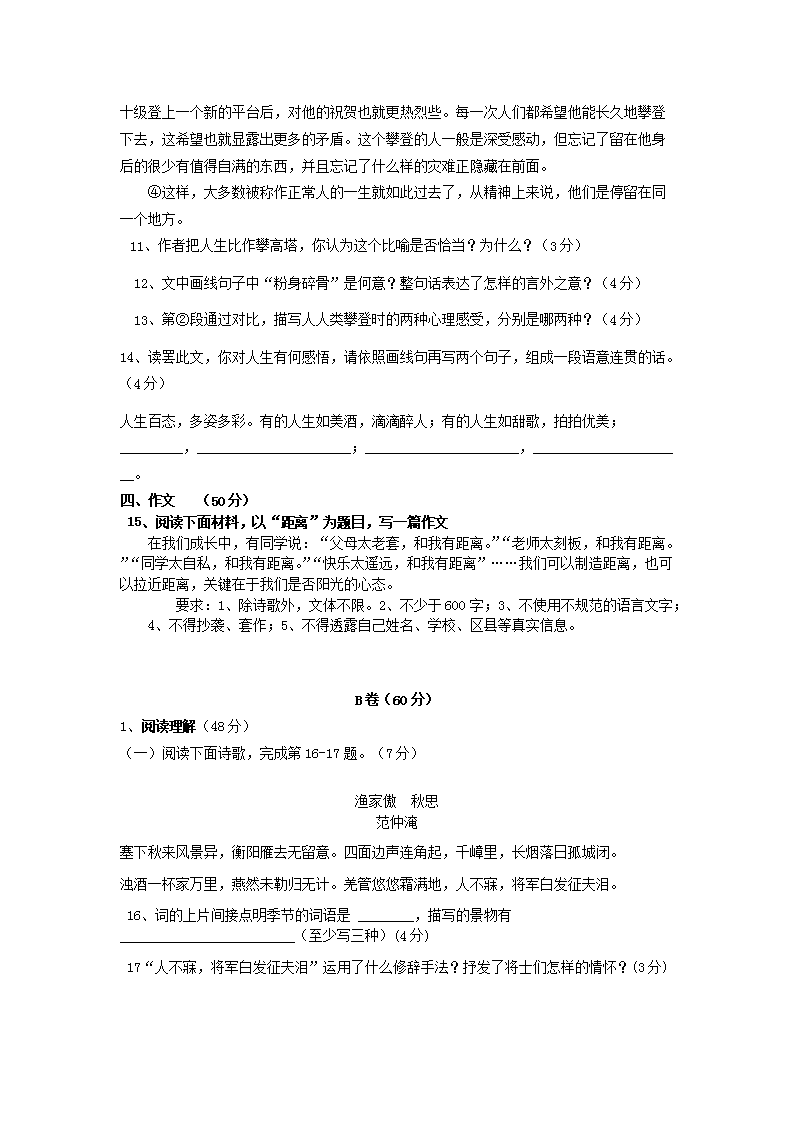 十级登上一个新的平台后，对他的祝贺也就更热烈些。每一次人们都希望他能长久地攀登下去，这希望也就显露出更多的矛盾。这个攀登的人一般是深受感动，但忘记了留在他身后的很少有值得自满的东西，并且忘记了什么样的灾难正隐藏在前面。

④这样，大多数被称作正常人的一生就如此过去了，从精神上来说，他们是停留在同一个地方。

11、作者把人生比作攀高塔，你认为这个比喻是否恰当？为什么？（3分）

12、文中画线句子中“粉身碎骨”是何意？整句话表达了怎样的言外之意？（4分）

13、第②段通过对比，描写人人类攀登时的两种心理感受，分别是哪两种？（4分）

14、读罢此文，你对人生有何感悟，请依照画线句再写两个句子，组成一段语意连贯的话。（4分）

人生百态，多姿多彩。有的人生如美酒，滴滴醉人；有的人生如甜歌，拍拍优美；________，____________________；____________________，____________________。

四、作文 （50分）

15、阅读下面材料，以“距离”为题目，写一篇作文

在我们成长中，有同学说：“父母太老套，和我有距离。”“老师太刻板，和我有距离。”“同学太自私，和我有距离。”“快乐太遥远，和我有距离”……我们可以制造距离，也可以拉近距离，关键在于我们是否阳光的心态。

要求：1、除诗歌外，文体不限。2、不少于600字；3、不使用不规范的语言文字；4、不得抄袭、套作；5、不得透露自己姓名、学校、区县等真实信息。

B卷（60分）

1、阅读理解（48分）

（一）阅读下面诗歌，完成第16-17题。（7分）

渔家傲 秋思
范仲淹

塞下秋来风景异，衡阳雁去无留意。四面边声连角起，千嶂里，长烟落日孤城闭。

浊酒一杯家万里，燕然未勒归无计。羌管悠悠霜满地，人不寐，将军白发征夫泪。

16、词的上片间接点明季节的词语是 ________，描写的景物有________________________（至少写三种）(4分)

17“人不寐，将军白发征夫泪”运用了什么修辞手法？抒发了将士们怎样的情怀？(3分)